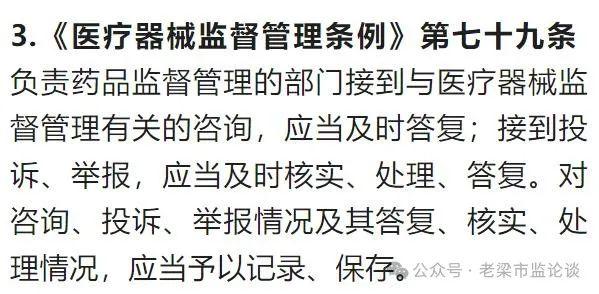 3.《医疗器械监督管理条例》第七十九条

负责药品监督管理的部门接到与医疗器械监督管理有关的咨询，应当及时答复；接到投诉、举报，应当及时核实、处理、答复。对咨询、投诉、举报情况及其答复、核实、处理情况，应当予以记录、保存。

公众号 · 老梁市监论谈